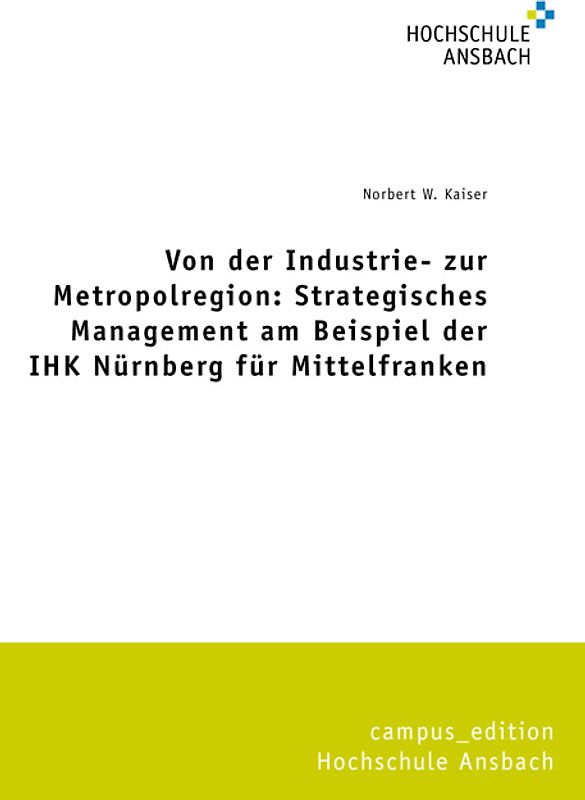 HOCHSCHULE
ANSBACH

Norbert W. Kaiser

Von der Industrie- zur Metropolregion: Strategisches Management am Beispiel der IHK Nürnberg für Mittelfranken

campus_edition
Hochschule Ansbach